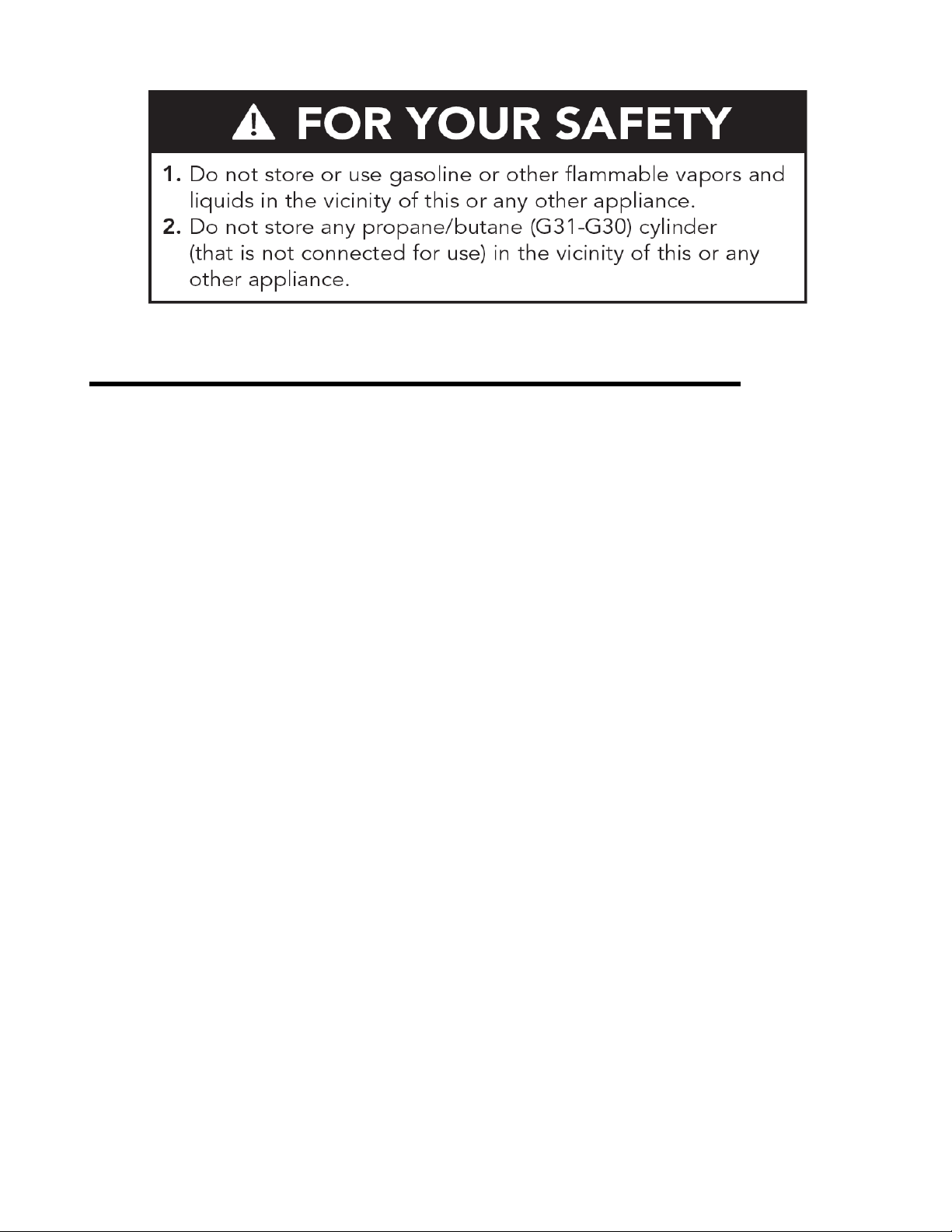 FOR YOUR SAFETY

1. Do not store or use gasoline or other flammable vapors and liquids in the vicinity of this or any other appliance.
2. Do not store any propane/butane (G31-G30) cylinder (that is not connected for use) in the vicinity of this or any other appliance.